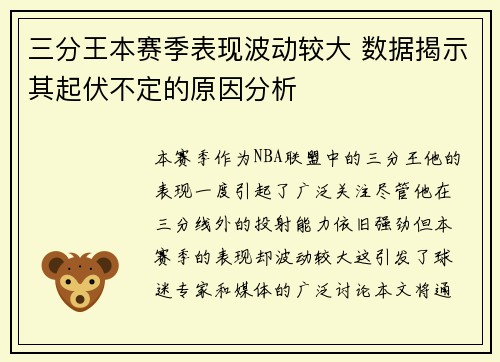 三分王本赛季表现波动较大 数据揭示其起伏不定的原因分析

本赛季作为NBA联盟中的三分王他的表现一度引起了广泛关注尽管他在三分线外的投射能力依旧强劲但本赛季的表现却波动较大这引发了球迷专家和媒体的广泛讨论本文将通